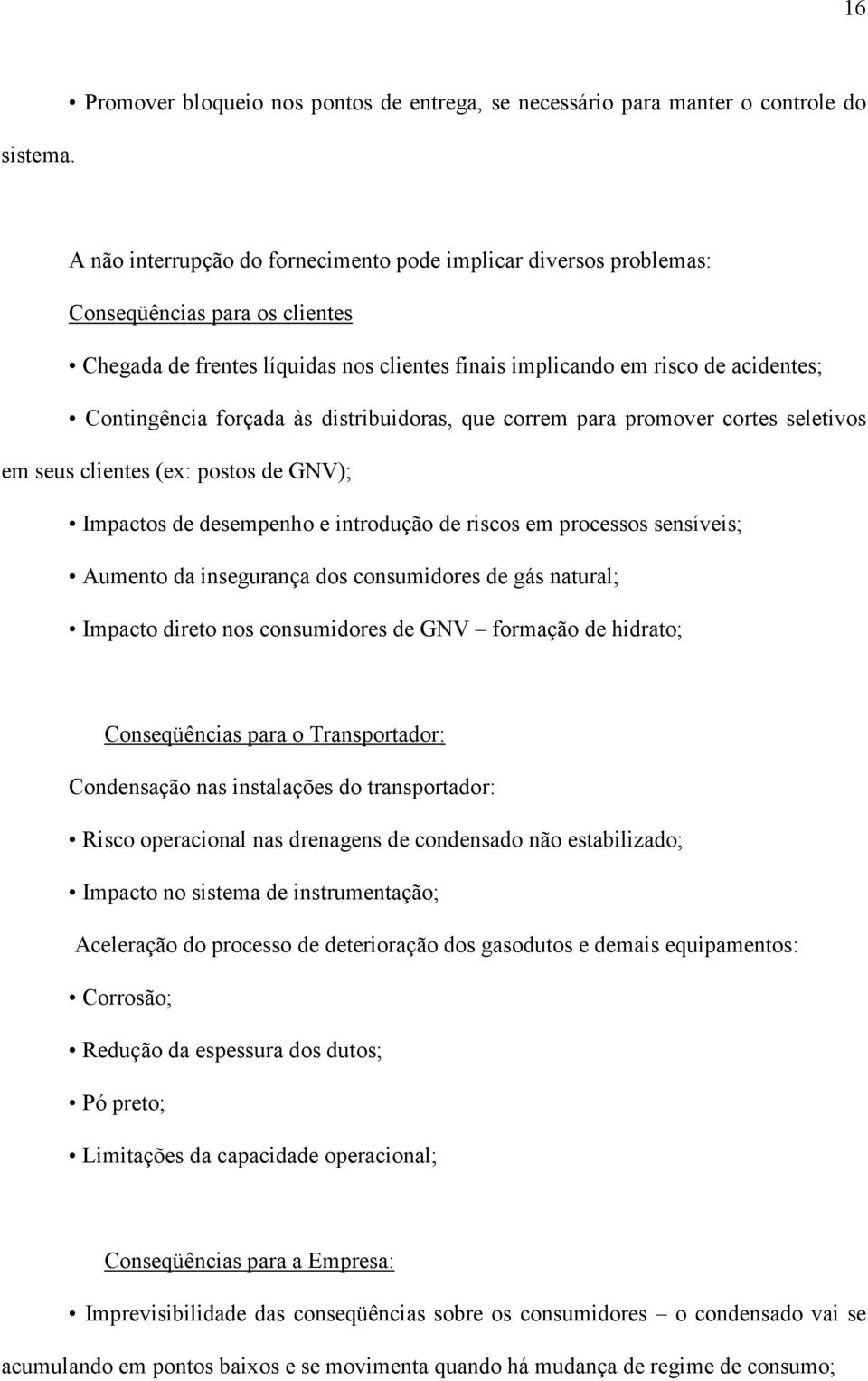 16

• Promover bloqueio nos pontos de entrega, se necessário para manter o controle do sistema.

A não interrupção do fornecimento pode implicar diversos problemas:

Conseqüências para os clientes

• Chegada de frentes líquidas nos clientes finais implicando em risco de acidentes;

• Contingência forçada às distribuidoras, que correm para promover cortes seletivos em seus clientes (ex: postos de GNV);

• Impactos de desempenho e introdução de riscos em processos sensíveis;

• Aumento da insegurança dos consumidores de gás natural;

• Impacto direto nos consumidores de GNV – formação de hidrato;

Conseqüências para o Transportador:

Condensação nas instalações do transportador:

• Risco operacional nas drenagens de condensado não estabilizado;

• Impacto no sistema de instrumentação;

Aceleração do processo de deterioração dos gasodutos e demais equipamentos:

• Corrosão;

• Redução da espessura dos dutos;

• Pó preto;

• Limitações da capacidade operacional;

Conseqüências para a Empresa:

• Imprevisibilidade das conseqüências sobre os consumidores – o condensado vai se acumulando em pontos baixos e se movimenta quando há mudança de regime de consumo;